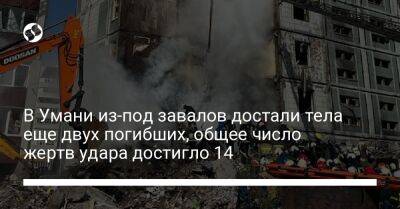 DOOSAN

В Умани из-под завалов достали тела еще двух погибших, общее число жертв удара достигло 14